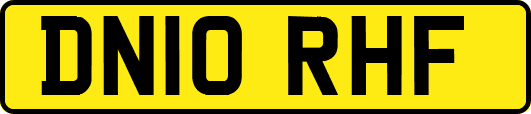 DN10 RHF